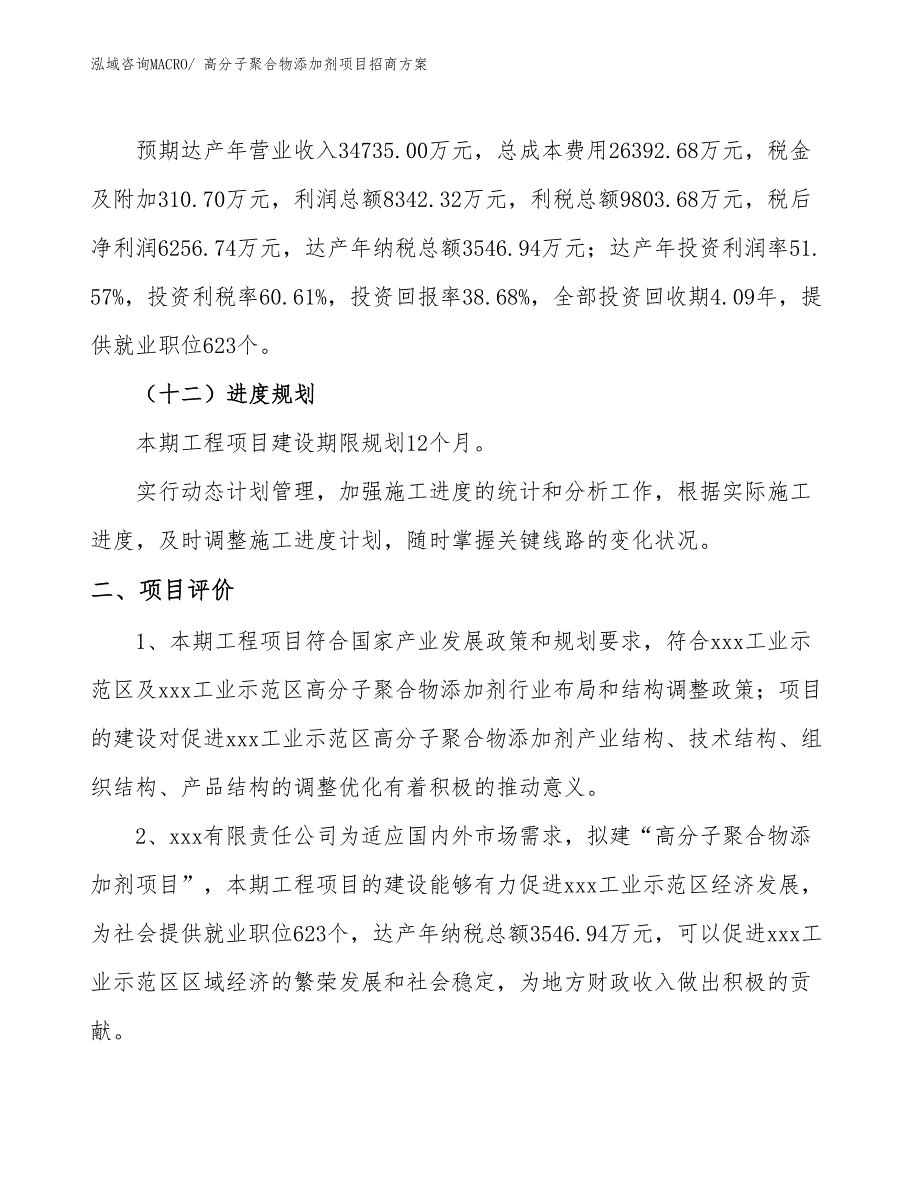 泓域咨询MACRO/ 高分子聚合物添加剂项目招商方案

预期达产年营业收入34735.00万元，总成本费用26392.68万元，税金及附加310.70万元，利润总额8342.32万元，利税总额9803.68万元，税后净利润6256.74万元，达产年纳税总额3546.94万元；达产年投资利润率51.57%，投资利税率60.61%，投资回报率38.68%，全部投资回收期4.09年，提供就业职位623个。

（十二）进度规划

本期工程项目建设期限规划12个月。

实行动态计划管理，加强施工进度的统计和分析工作，根据实际施工进度，及时调整施工进度计划，随时掌握关键线路的变化状况。

二、项目评价

1、本期工程项目符合国家产业发展政策和规划要求，符合xxx工业示范区及xxx工业示范区高分子聚合物添加剂行业布局和结构调整政策；项目的建设对促进xxx工业示范区高分子聚合物添加剂产业结构、技术结构、组织结构、产品结构的调整优化有着积极的推动意义。

2、xxx有限责任公司为适应国内外市场需求，拟建“高分子聚合物添加剂项目”，本期工程项目的建设能够有力促进xxx工业示范区经济发展，为社会提供就业职位623个，达产年纳税总额3546.94万元，可以促进xxx工业示范区区域经济的繁荣发展和社会稳定，为地方财政收入做出积极的贡献。